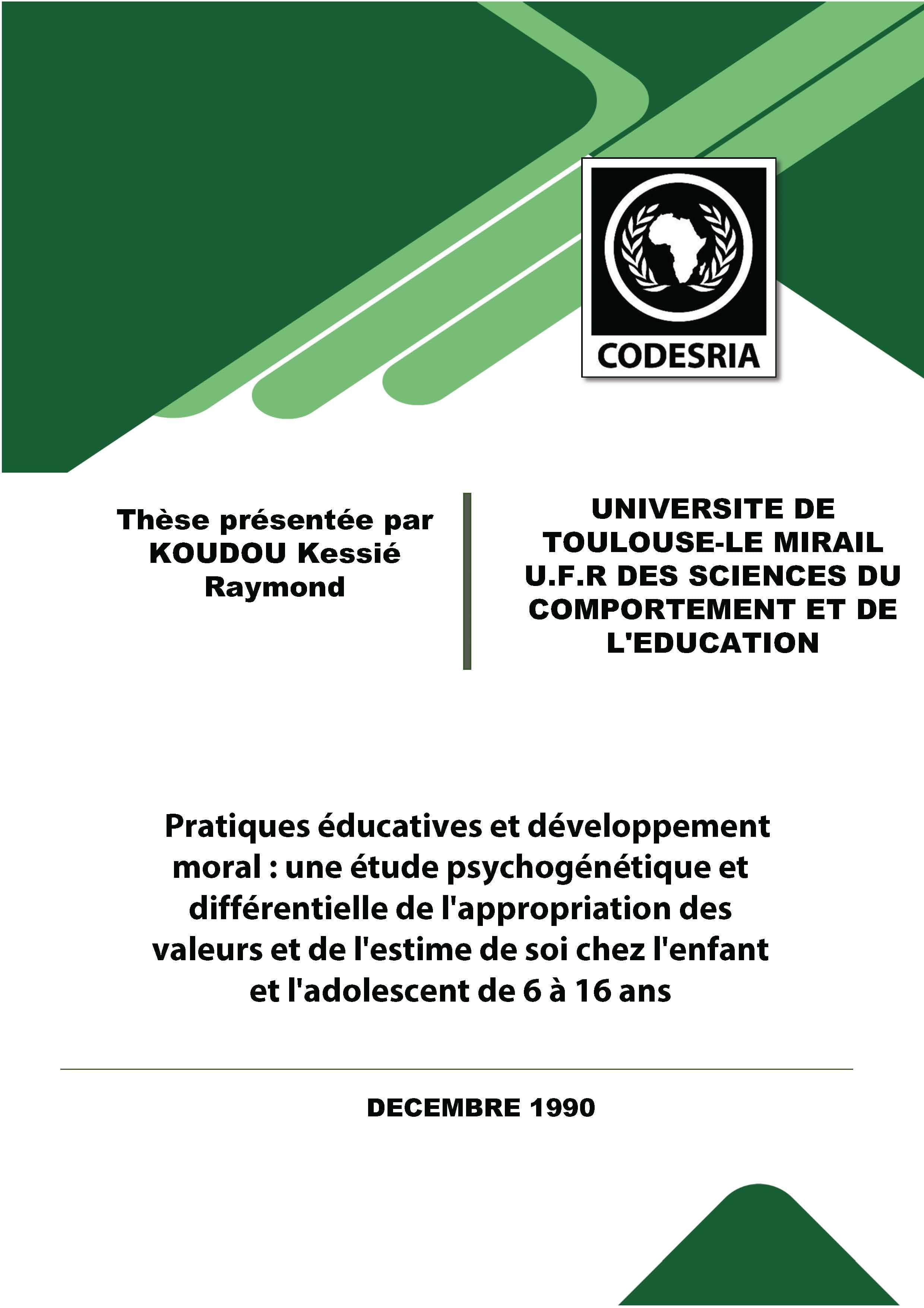 CODESRIA

Thèse présentée par KOUDOU Kessié Raymond

UNIVERSITE DE TOULOUSE-LE MIRAIL U.F.R DES SCIENCES DU COMPORTEMENT ET DE L'EDUCATION

Pratiques éducatives et développement moral : une étude psychogénétique et différentielle de l'appropriation des valeurs et de l'estime de soi chez l'enfant et l'adolescent de 6 à 16 ans

DECEMBRE 1990